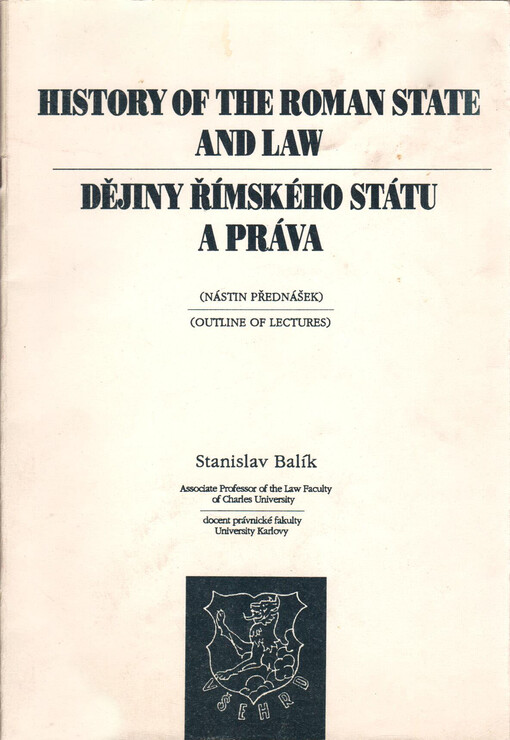 HISTORY OF THE ROMAN STATE AND LAW

DĚJINY ŘÍMSKÉHO STÁTU A PRÁVA

(NÁSTIN PŘEDNÁŠEK)

(OUTLINE OF LECTURES)

Stanislav Balík

Associate Professor of the Law Faculty of Charles University

docent právnické fakulty University Karlovy

VŠEHRD